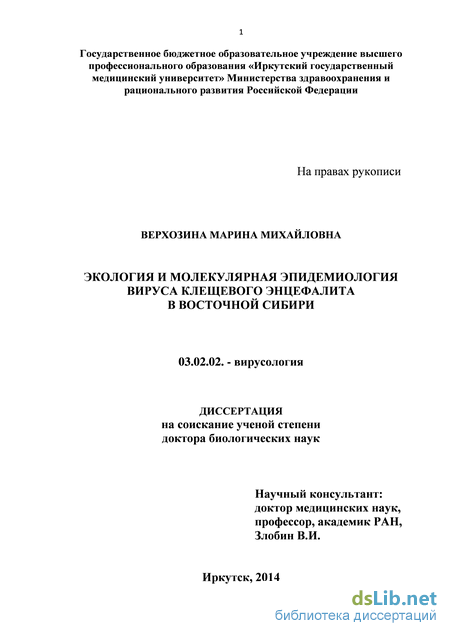 1

Государственное бюджетное образовательное учреждение высшего профессионального образования «Иркутский государственный медицинский университет» Министерства здравоохранения и рационального развития Российской Федерации

На правах рукописи

ВЕРХОЗИНА МАРИНА МИХАЙЛОВНА

ЭКОЛОГИЯ И МОЛЕКУЛЯРНАЯ ЭПИДЕМИОЛОГИЯ ВИРУСА КЛЕЩЕВОГО ЭНЦЕФАЛИТА В ВОСТОЧНОЙ СИБИРИ

03.02.02. - вирусология

ДИССЕРТАЦИЯ
на соискание ученой степени
доктора биологических наук

Научный консультант:
доктор медицинских наук,
профессор, академик РАН,
Злобин В.И.

Иркутск, 2014

dsLib.net
библиотека диссертаций